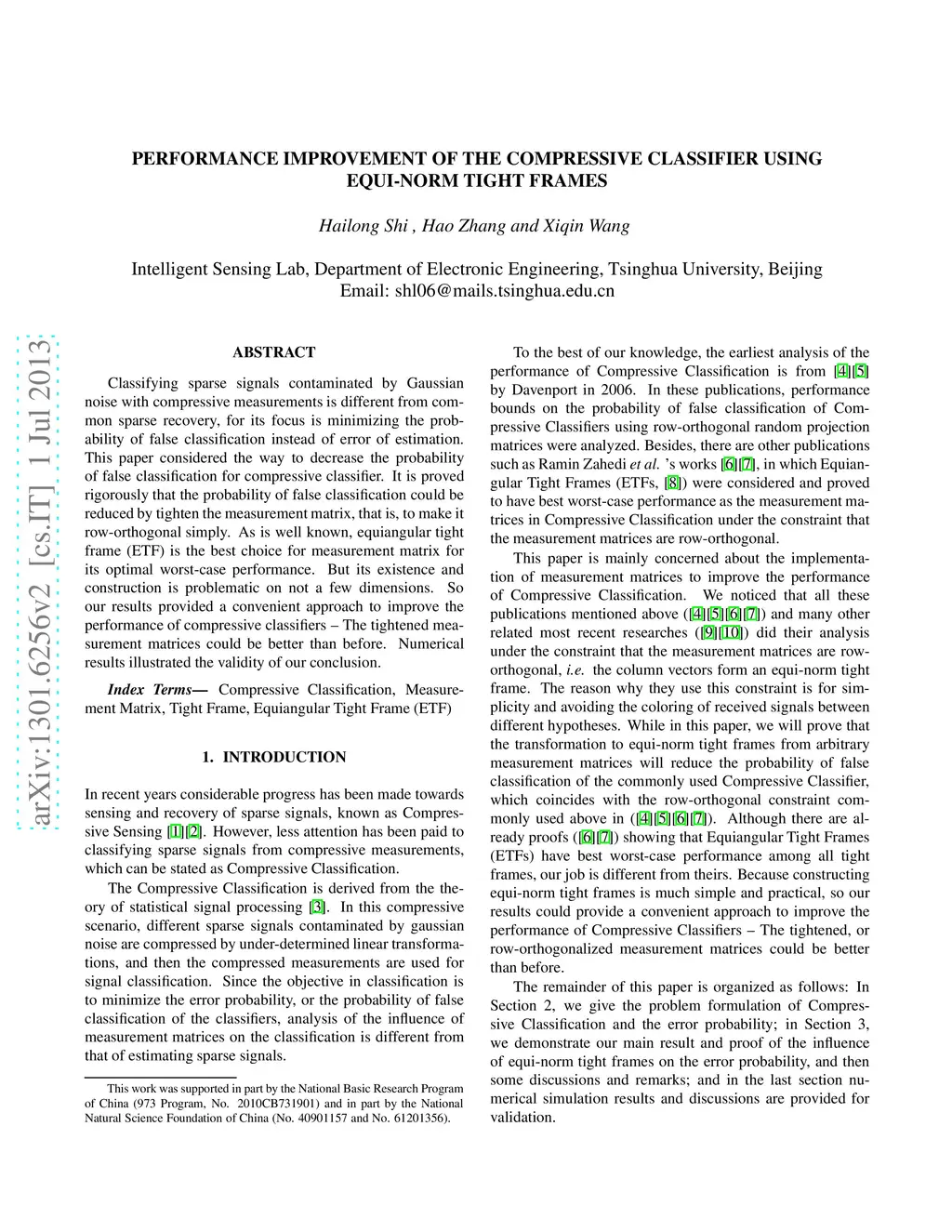 PERFORMANCE IMPROVEMENT OF THE COMPRESSIVE CLASSIFIER USING EQUI-NORM TIGHT FRAMES

Hailong Shi , Hao Zhang and Xiqin Wang

Intelligent Sensing Lab, Department of Electronic Engineering, Tsinghua University, Beijing
Email: shl06@mails.tsinghua.edu.cn

arXiv:1301.6256v2 [cs.IT] 1 Jul 2013

ABSTRACT

Classifying sparse signals contaminated by Gaussian noise with compressive measurements is different from common sparse recovery, for its focus is minimizing the probability of false classification instead of error of estimation. This paper considered the way to decrease the probability of false classification for compressive classifier. It is proved rigorously that the probability of false classification could be reduced by tighten the measurement matrix, that is, to make it row-orthogonal simply. As is well known, equiangular tight frame (ETF) is the best choice for measurement matrix for its optimal worst-case performance. But its existence and construction is problematic on not a few dimensions. So our results provided a convenient approach to improve the performance of compressive classifiers – The tightened measurement matrices could be better than before. Numerical results illustrated the validity of our conclusion.

Index Terms— Compressive Classification, Measurement Matrix, Tight Frame, Equiangular Tight Frame (ETF)

1. INTRODUCTION

In recent years considerable progress has been made towards sensing and recovery of sparse signals, known as Compressive Sensing [1][2]. However, less attention has been paid to classifying sparse signals from compressive measurements, which can be stated as Compressive Classification.

The Compressive Classification is derived from the theory of statistical signal processing [3]. In this compressive scenario, different sparse signals contaminated by gaussian noise are compressed by under-determined linear transformations, and then the compressed measurements are used for signal classification. Since the objective in classification is to minimize the error probability, or the probability of false classification of the classifiers, analysis of the influence of measurement matrices on the classification is different from that of estimating sparse signals.

This work was supported in part by the National Basic Research Program of China (973 Program, No. 2010CB731901) and in part by the National Natural Science Foundation of China (No. 40901157 and No. 61201356).

To the best of our knowledge, the earliest analysis of the performance of Compressive Classification is from [4][5] by Davenport in 2006. In these publications, performance bounds on the probability of false classification of Compressive Classifiers using row-orthogonal random projection matrices were analyzed. Besides, there are other publications such as Ramin Zahedi et al. 's works [6][7], in which Equiangular Tight Frames (ETFs, [8]) were considered and proved to have best worst-case performance as the measurement matrices in Compressive Classification under the constraint that the measurement matrices are row-orthogonal.

This paper is mainly concerned about the implementation of measurement matrices to improve the performance of Compressive Classification. We noticed that all these publications mentioned above ([4][5][6][7]) and many other related most recent researches ([9][10]) did their analysis under the constraint that the measurement matrices are row-orthogonal, i.e. the column vectors form an equi-norm tight frame. The reason why they use this constraint is for simplicity and avoiding the coloring of received signals between different hypotheses. While in this paper, we will prove that the transformation to equi-norm tight frames from arbitrary measurement matrices will reduce the probability of false classification of the commonly used Compressive Classifier, which coincides with the row-orthogonal constraint commonly used above in ([4][5][6][7]). Although there are already proofs ([6][7]) showing that Equiangular Tight Frames (ETFs) have best worst-case performance among all tight frames, our job is different from theirs. Because constructing equi-norm tight frames is much simple and practical, so our results could provide a convenient approach to improve the performance of Compressive Classifiers – The tightened, or row-orthogonalized measurement matrices could be better than before.

The remainder of this paper is organized as follows: In Section 2, we give the problem formulation of Compressive Classification and the error probability; in Section 3, we demonstrate our main result and proof of the influence of equi-norm tight frames on the error probability, and then some discussions and remarks; and in the last section numerical simulation results and discussions are provided for validation.